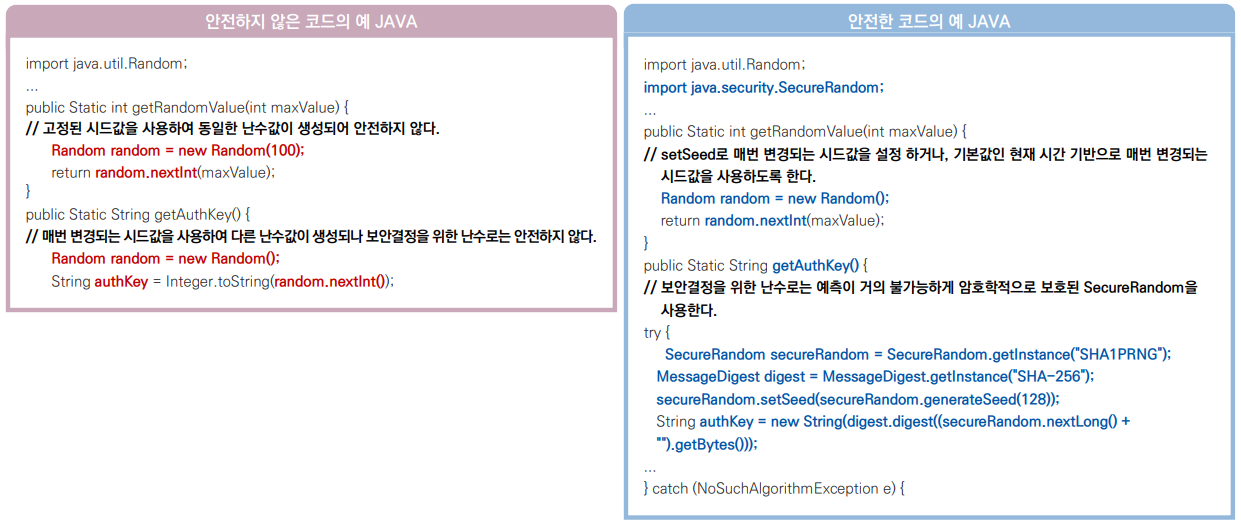 안전하지 않은 코드의 예 JAVA

import java.util.Random;
...
public Static int getRandomValue(int maxValue) {
// 고정된 시드값을 사용하여 동일한 난수값이 생성되어 안전하지 않다.
Random random = new Random(100);
return random.nextInt(maxValue);
}
public Static String getAuthKey() {
// 매번 변경되는 시드값을 사용하여 다른 난수값이 생성되나 보안결정을 위한 난수로는 안전하지 않다.
Random random = new Random();
String authKey = Integer.toString(random.nextInt());

안전한 코드의 예 JAVA

import java.util.Random;
import java.security.SecureRandom;
...
public Static int getRandomValue(int maxValue) {
// setSeed로 매번 변경되는 시드값을 설정 하거나, 기본값인 현재 시간 기반으로 매번 변경되는 시드값을 사용하도록 한다.
Random random = new Random();
return random.nextInt(maxValue);
}
public Static String getAuthKey() {
// 보안결정을 위한 난수로는 예측이 거의 불가능하게 암호학적으로 보호된 SecureRandom을 사용한다.
try {
SecureRandom secureRandom = SecureRandom.getInstance("SHA1PRNG");
MessageDigest digest = MessageDigest.getInstance("SHA-256");
secureRandom.setSeed(secureRandom.generateSeed(128));
String authKey = new String(digest.digest((secureRandom.nextLong() +
"").getBytes()));
...
} catch (NoSuchAlgorithmException e) {